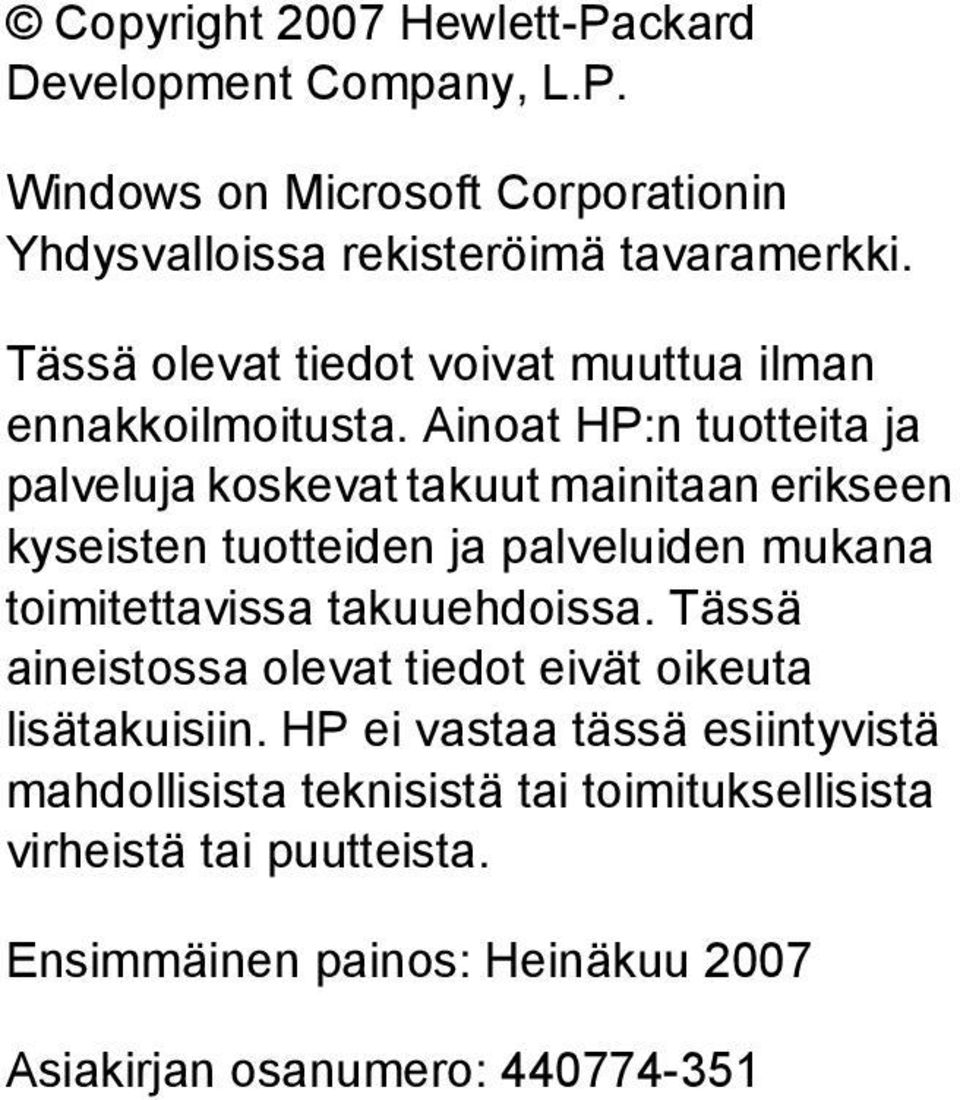 © Copyright 2007 Hewlett-Packard Development Company, L.P.

Windows on Microsoft Corporationin Yhdysvalloissa rekisteröimä tavaramerkki.

Tässä olevat tiedot voivat muuttua ilman ennakkoilmoitusta. Ainoat HP:n tuotteita ja palveluja koskevat takuut mainitaan erikseen kyseisten tuotteiden ja palveluiden mukana toimitettavissa takuuehdoissa. Tässä aineistossa olevat tiedot eivät oikeuta lisätakuisiin. HP ei vastaa tässä esiintyvistä mahdollisista teknisistä tai toimituksellisista virheistä tai puutteista.

Ensimmäinen painos: Heinäkuu 2007

Asiakirjan osanumero: 440774-351